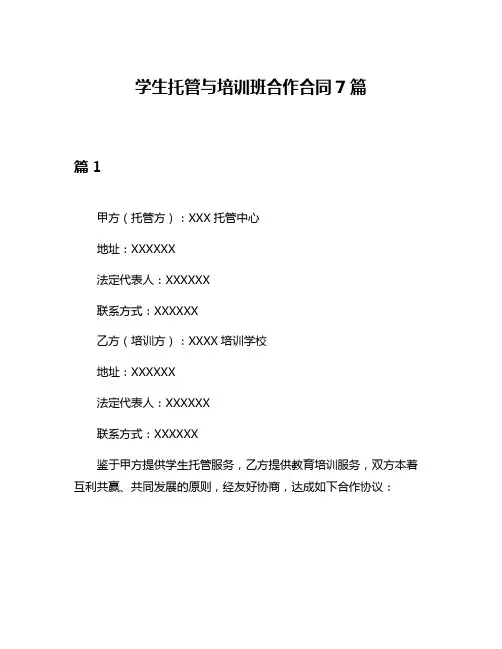 学生托管与培训班合作合同 7 篇

篇 1

甲方（托管方）：XXX 托管中心

地址：XXXXXX

法定代表人：XXXXXX

联系方式：XXXXXX

乙方（培训方）：XXXX 培训学校

地址：XXXXXX

法定代表人：XXXXXX

联系方式：XXXXXX

鉴于甲方提供学生托管服务，乙方提供教育培训服务，双方本着互利共赢、共同发展的原则，经友好协商，达成如下合作协议：